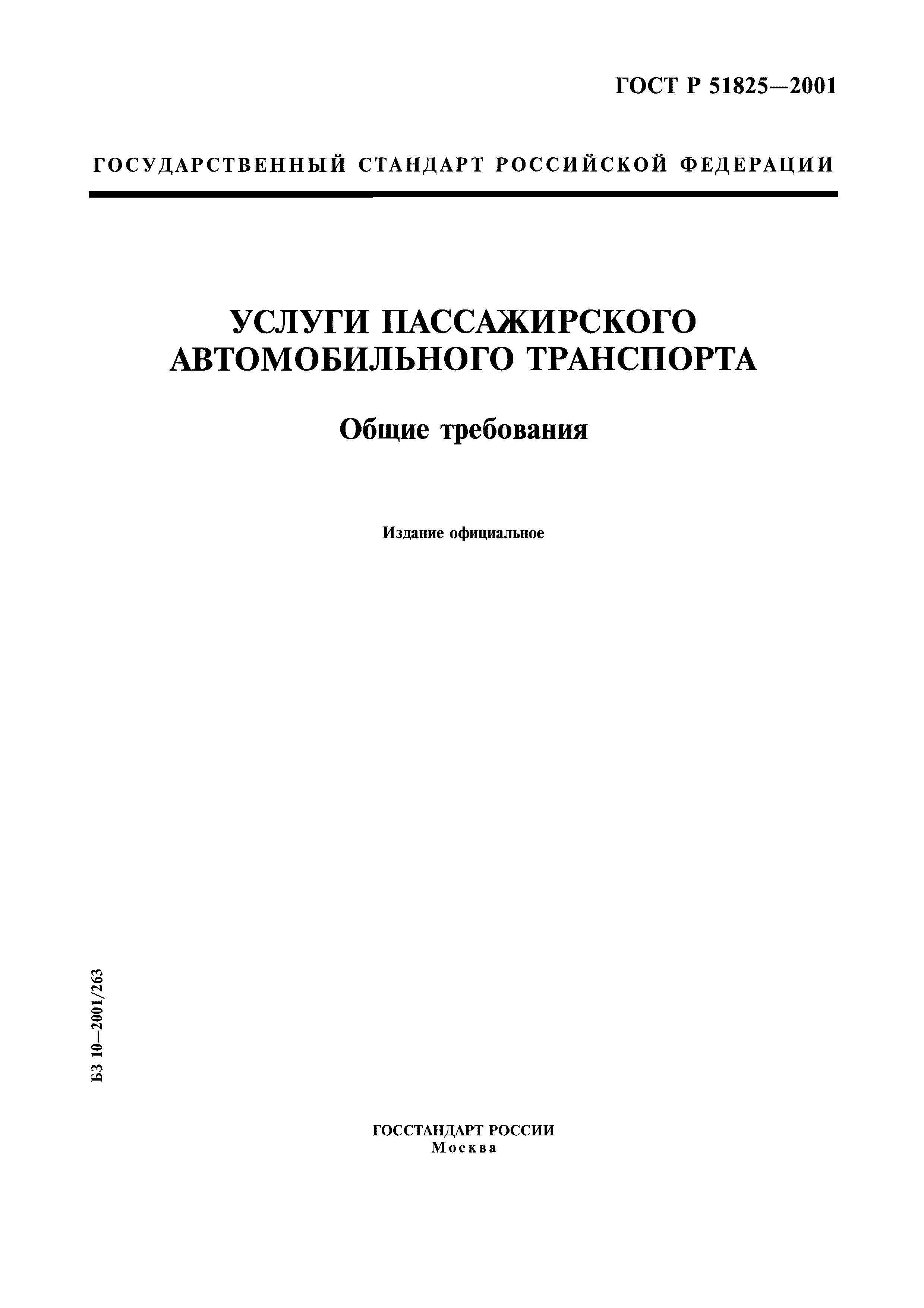 ГОСТ Р 51825—2001

ГОСУДАРСТВЕННЫЙ СТАНДАРТ РОССИЙСКОЙ ФЕДЕРАЦИИ

УСЛУГИ ПАССАЖИРСКОГО АВТОМОБИЛЬНОГО ТРАНСПОРТА

Общие требования

Издание официальное

БЗ 10—2001/263

ГОССТАНДАРТ РОССИИ
Москва